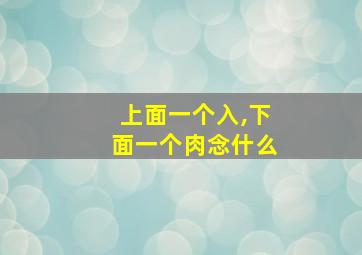 上面一个入,下面一个肉念什么